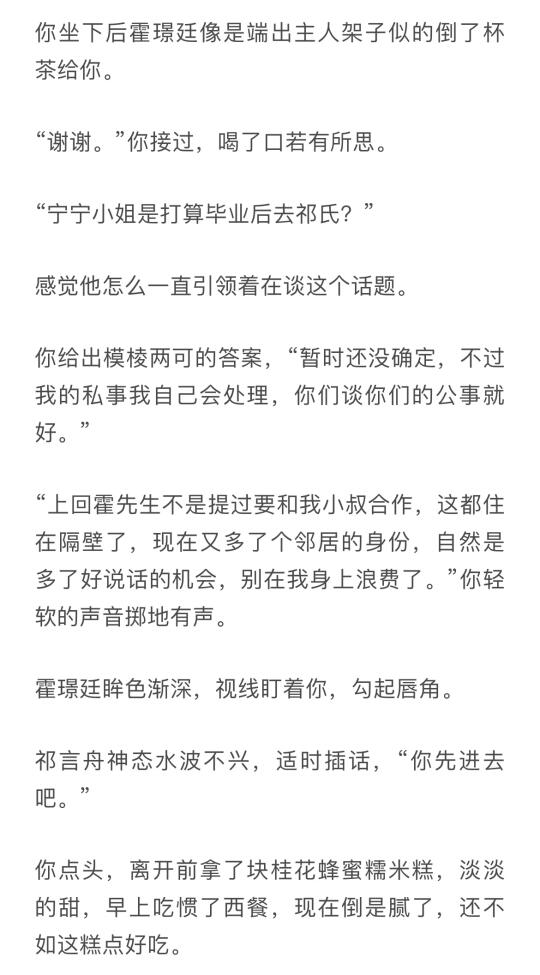 你坐下后霍璟廷像是端出主人架子似的倒了杯茶给你。

“谢谢。”你接过，喝了口若有所思。

“宁宁小姐是打算毕业后去祁氏？”

感觉他怎么一直引领着在谈这个话题。

你给出模棱两可的答案，“暂时还没确定，不过我的私事我自己会处理，你们谈你们的公事就好。”

“上回霍先生不是提过要和我小叔合作，这都住在隔壁了，现在又多了个邻居的身份，自然是多了好说话的机会，别在我身上浪费了。”你轻软的声音掷地有声。

霍璟廷眸色渐深，视线盯着你，勾起唇角。

祁言舟神态水波不兴，适时插话，“你先进去吧。”

你点头，离开前拿了块桂花蜂蜜糯米糕，淡淡的甜，早上吃惯了西餐，现在倒是腻了，还不如这糕点好吃。